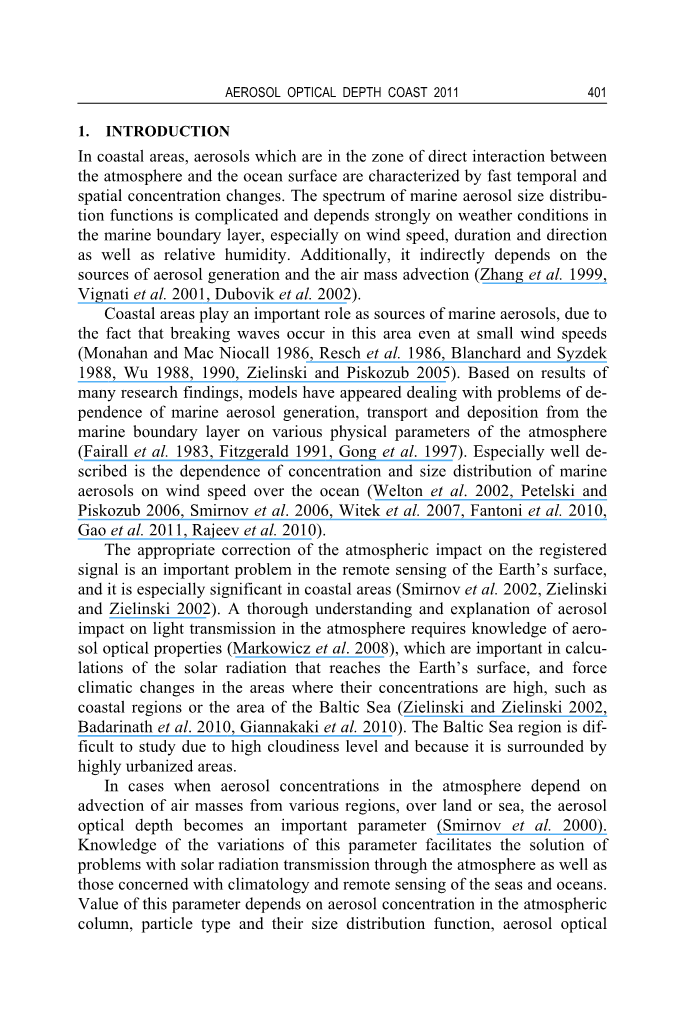 AEROSOL OPTICAL DEPTH COAST 2011 401

1. INTRODUCTION

In coastal areas, aerosols which are in the zone of direct interaction between the atmosphere and the ocean surface are characterized by fast temporal and spatial concentration changes. The spectrum of marine aerosol size distribution functions is complicated and depends strongly on weather conditions in the marine boundary layer, especially on wind speed, duration and direction as well as relative humidity. Additionally, it indirectly depends on the sources of aerosol generation and the air mass advection (Zhang et al. 1999, Vignati et al. 2001, Dubovik et al. 2002).

Coastal areas play an important role as sources of marine aerosols, due to the fact that breaking waves occur in this area even at small wind speeds (Monahan and Mac Niocall 1986, Resch et al. 1986, Blanchard and Syzdek 1988, Wu 1988, 1990, Zielinski and Piskozub 2005). Based on results of many research findings, models have appeared dealing with problems of dependence of marine aerosol generation, transport and deposition from the marine boundary layer on various physical parameters of the atmosphere (Fairall et al. 1983, Fitzgerald 1991, Gong et al. 1997). Especially well described is the dependence of concentration and size distribution of marine aerosols on wind speed over the ocean (Welton et al. 2002, Petelski and Piskozub 2006, Smirnov et al. 2006, Witek et al. 2007, Fantoni et al. 2010, Gao et al. 2011, Rajeev et al. 2010).

The appropriate correction of the atmospheric impact on the registered signal is an important problem in the remote sensing of the Earth's surface, and it is especially significant in coastal areas (Smirnov et al. 2002, Zielinski and Zielinski 2002). A thorough understanding and explanation of aerosol impact on light transmission in the atmosphere requires knowledge of aerosol optical properties (Markowicz et al. 2008), which are important in calculations of the solar radiation that reaches the Earth's surface, and force climatic changes in the areas where their concentrations are high, such as coastal regions or the area of the Baltic Sea (Zielinski and Zielinski 2002, Badarinath et al. 2010, Giannakaki et al. 2010). The Baltic Sea region is difficult to study due to high cloudiness level and because it is surrounded by highly urbanized areas.

In cases when aerosol concentrations in the atmosphere depend on advection of air masses from various regions, over land or sea, the aerosol optical depth becomes an important parameter (Smirnov et al. 2000). Knowledge of the variations of this parameter facilitates the solution of problems with solar radiation transmission through the atmosphere as well as those concerned with climatology and remote sensing of the seas and oceans. Value of this parameter depends on aerosol concentration in the atmospheric column, particle type and their size distribution function, aerosol optical